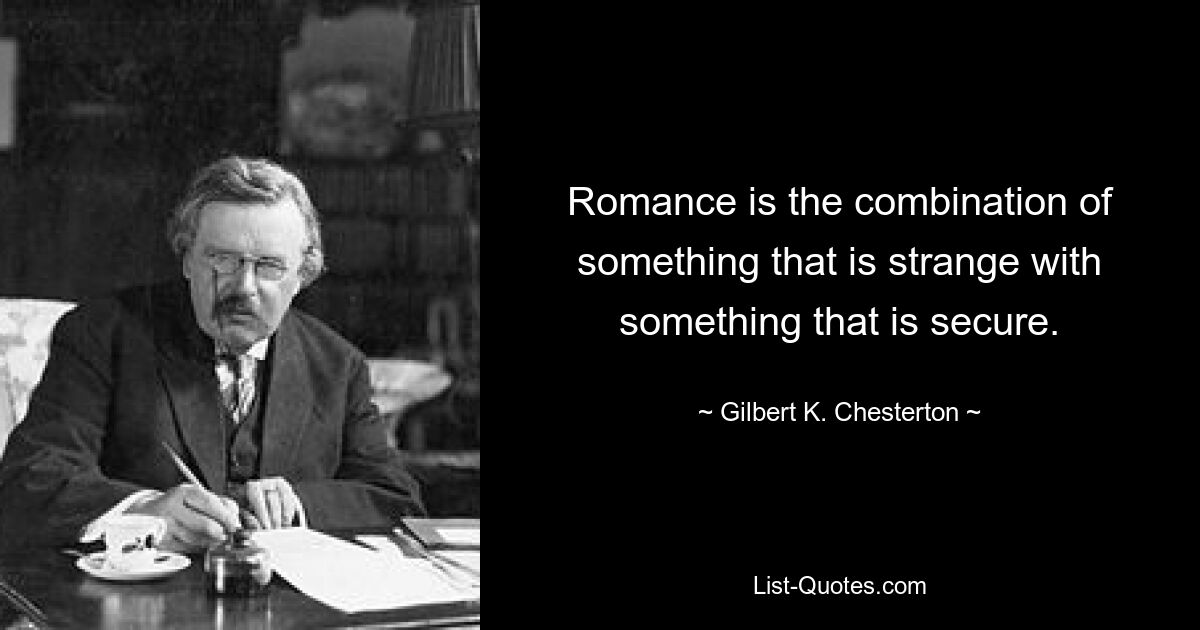 Romance is the combination of something that is strange with something that is secure.

~ Gilbert K. Chesterton ~

List-Quotes.com